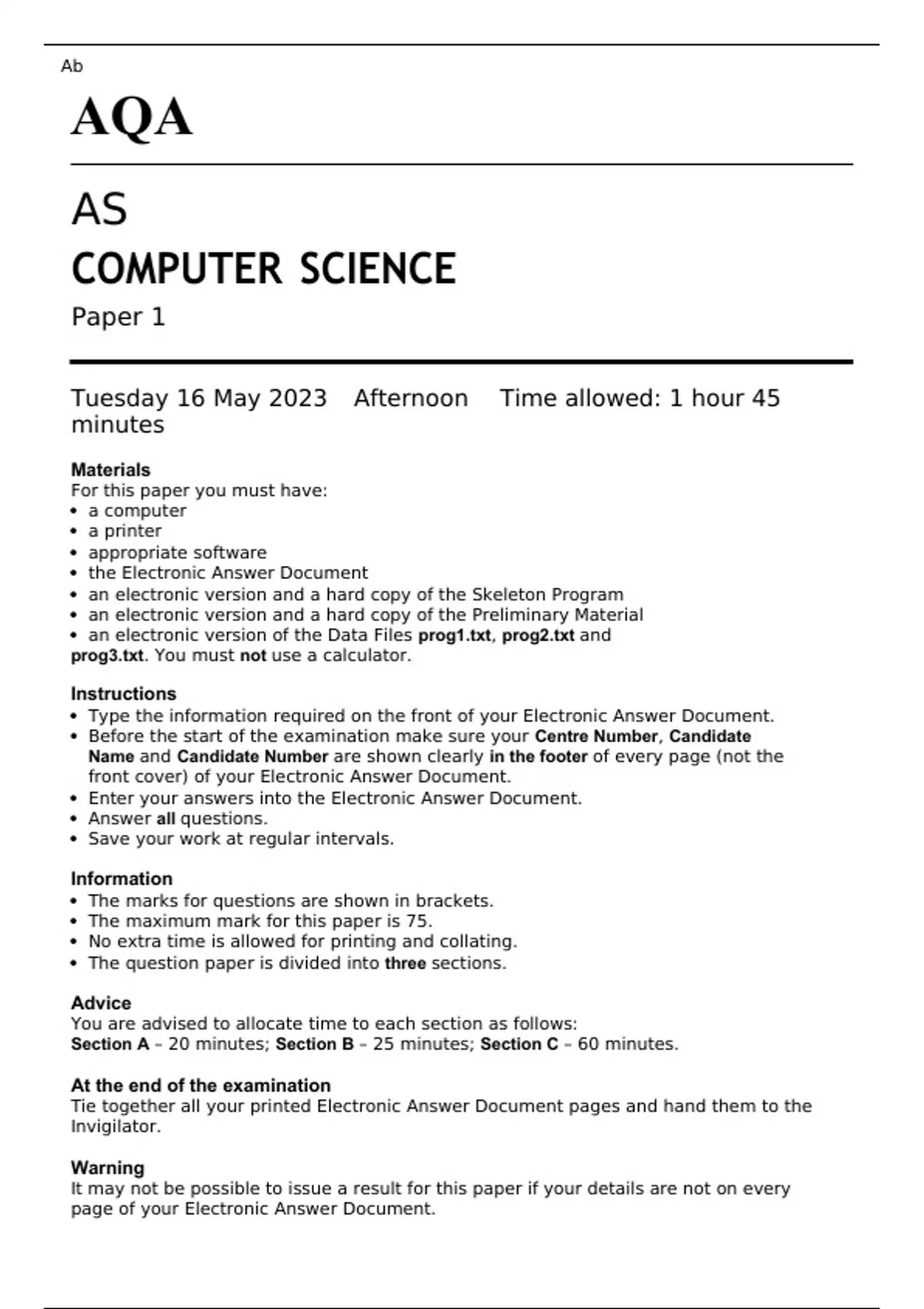 Ab

AQA

AS

COMPUTER SCIENCE

Paper 1

Tuesday 16 May 2023 Afternoon Time allowed: 1 hour 45 minutes

Materials
For this paper you must have:
• a computer
• a printer
• appropriate software
• the Electronic Answer Document
• an electronic version and a hard copy of the Skeleton Program
• an electronic version and a hard copy of the Preliminary Material
• an electronic version of the Data Files prog1.txt, prog2.txt and prog3.txt. You must not use a calculator.

Instructions
• Type the information required on the front of your Electronic Answer Document.
• Before the start of the examination make sure your Centre Number, Candidate Name and Candidate Number are shown clearly in the footer of every page (not the front cover) of your Electronic Answer Document.
• Enter your answers into the Electronic Answer Document.
• Answer all questions.
• Save your work at regular intervals.

Information
• The marks for questions are shown in brackets.
• The maximum mark for this paper is 75.
• No extra time is allowed for printing and collating.
• The question paper is divided into three sections.

Advice
You are advised to allocate time to each section as follows:
Section A – 20 minutes; Section B – 25 minutes; Section C – 60 minutes.

At the end of the examination
Tie together all your printed Electronic Answer Document pages and hand them to the Invigilator.

Warning
It may not be possible to issue a result for this paper if your details are not on every page of your Electronic Answer Document.